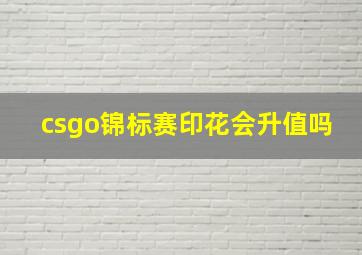 csgo锦标赛印花会升值吗